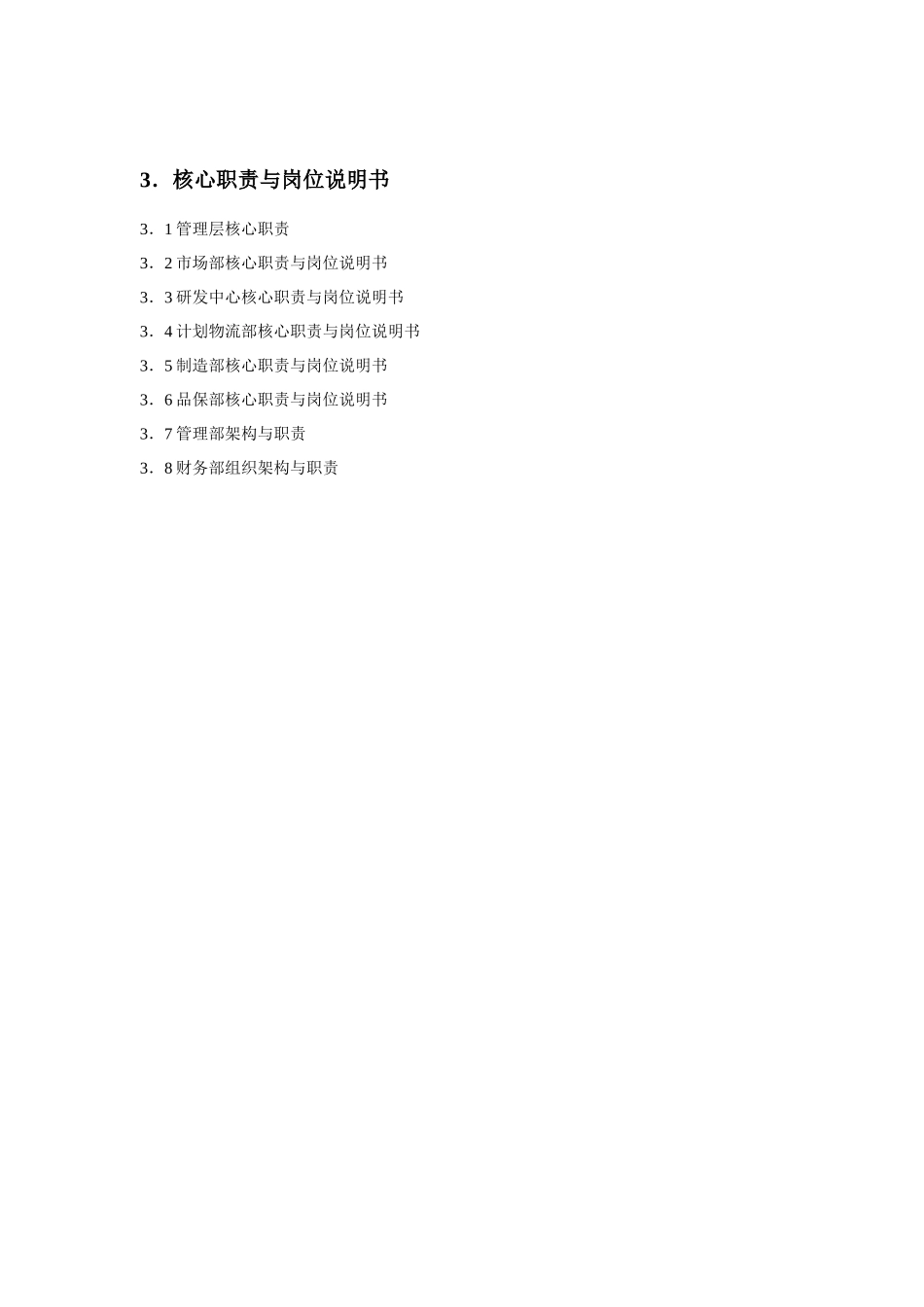 3．核心职责与岗位说明书

3．1管理层核心职责

3．2市场部核心职责与岗位说明书

3．3研发中心核心职责与岗位说明书

3．4计划物流部核心职责与岗位说明书

3．5制造部核心职责与岗位说明书

3．6品保部核心职责与岗位说明书

3．7管理部架构与职责

3．8财务部组织架构与职责